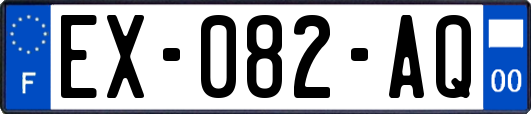 F
EX-082-AQ
00